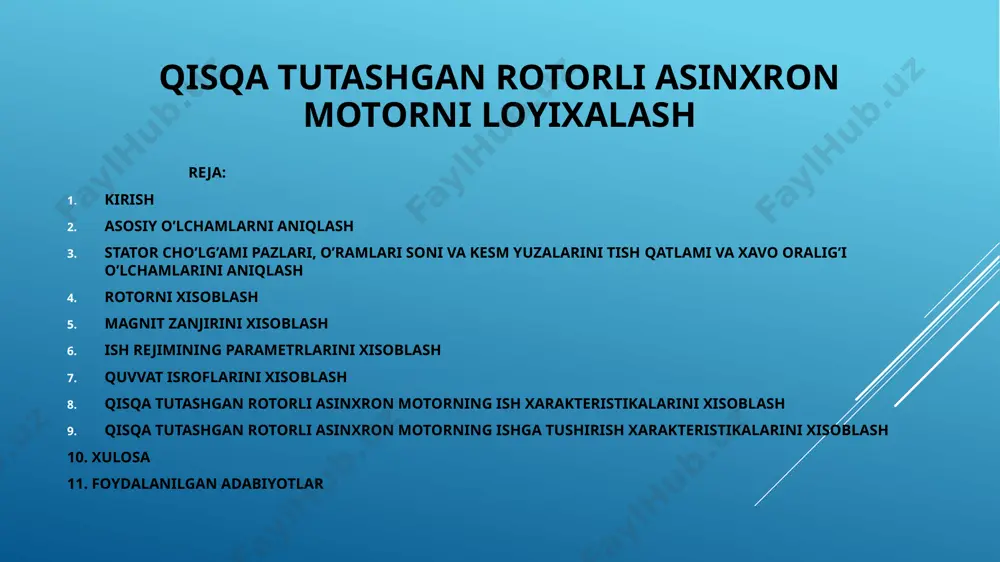 QISQA TUTASHGAN ROTORLI ASINXRON MOTORNI LOYIXALASH

REJA:

1. KIRISH
2. ASOSIY O'LCHAMLARNI ANIQLASH
3. STATOR CHO'LG'AMI PAZLARI, O'RAMLARI SONI VA KESM YUZALARINI TISH QATLAMI VA XAVO ORALIG'I O'LCHAMLARINI ANIQLASH
4. ROTORNI XISOBLASH
5. MAGNIT ZANJIRINI XISOBLASH
6. ISH REJIMINING PARAMETRLARINI XISOBLASH
7. QUVVAT ISROFLARINI XISOBLASH
8. QISQA TUTASHGAN ROTORLI ASINXRON MOTORNING ISH XARAKTERISTIKALARINI XISOBLASH
9. QISQA TUTASHGAN ROTORLI ASINXRON MOTORNING ISHGA TUSHIRISH XARAKTERISTIKALARINI XISOBLASH
10. XULOSA
11. FOYDALANILGAN ADABIYOTLAR

FaylHub.uz